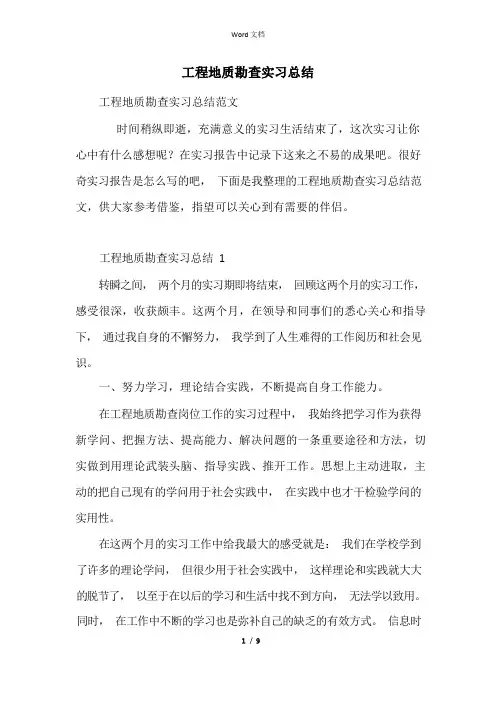 Word 文档

工程地质勘查实习总结

工程地质勘查实习总结范文

时间稍纵即逝，充满意义的实习生活结束了，这次实习让你心中有什么感想呢？在实习报告中记录下这来之不易的成果吧。很好奇实习报告是怎么写的吧， 下面是我整理的工程地质勘查实习总结范文，供大家参考借鉴，指望可以关心到有需要的伴侣。

工程地质勘查实习总结 1

转瞬之间， 两个月的实习期即将结束， 回顾这两个月的实习工作，感受很深，收获颇丰。这两个月，在领导和同事们的悉心关心和指导下， 通过我自身的不懈努力， 我学到了人生难得的工作阅历和社会见识。

一、努力学习，理论结合实践，不断提高自身工作能力。

在工程地质勘查岗位工作的实习过程中， 我始终把学习作为获得新学问、把握方法、提高能力、解决问题的一条重要途径和方法，切实做到用理论武装头脑、指导实践、推开工作。思想上主动进取，主动的把自己现有的学问用于社会实践中， 在实践中也才干检验学问的实用性。

在这两个月的实习工作中给我最大的感受就是： 我们在学校学到了许多的理论学问， 但很少用于社会实践中， 这样理论和实践就大大的脱节了， 以至于在以后的学习和生活中找不到方向， 无法学以致用。同时， 在工作中不断的学习也是弥补自己的缺乏的有效方式。 信息时

1 / 9